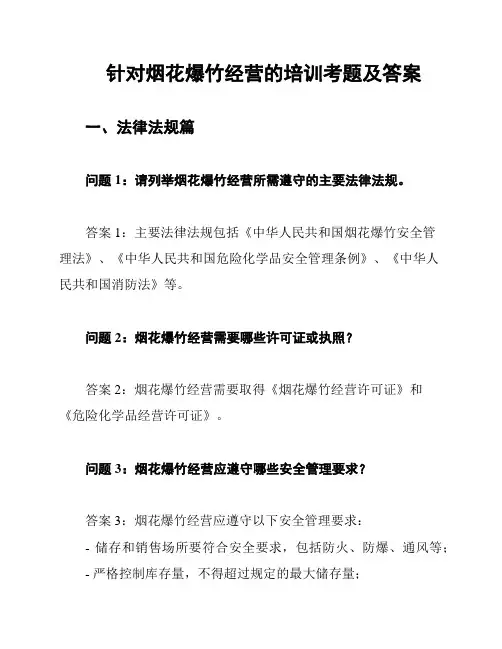 针对烟花爆竹经营的培训考题及答案

一、法律法规篇

问题 1：请列举烟花爆竹经营所需遵守的主要法律法规。

答案 1：主要法律法规包括《中华人民共和国烟花爆竹安全管理法》、《中华人民共和国危险化学品安全管理条例》、《中华人民共和国消防法》等。

问题 2：烟花爆竹经营需要哪些许可证或执照？

答案 2：烟花爆竹经营需要取得《烟花爆竹经营许可证》和《危险化学品经营许可证》。

问题 3：烟花爆竹经营应遵守哪些安全管理要求？

答案 3：烟花爆竹经营应遵守以下安全管理要求：
- 储存和销售场所要符合安全要求，包括防火、防爆、通风等；
- 严格控制库存量，不得超过规定的最大储存量；